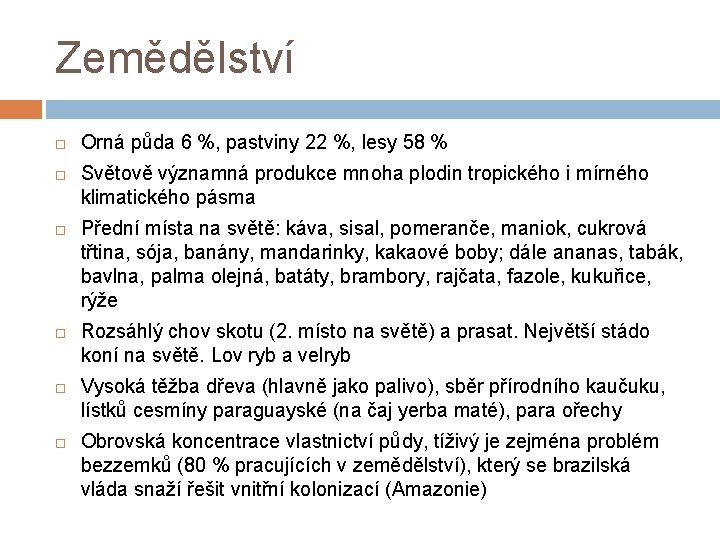 Zemědělství

Orná půda 6 %, pastviny 22 %, lesy 58 %

Světově významná produkce mnoha plodin tropického i mírného klimatického pásma

Přední místa na světě: káva, sisal, pomeranče, maniok, cukrová třtina, sója, banány, mandarinky, kakaové boby; dále ananas, tabák, bavlna, palma olejná, batáty, brambory, rajčata, fazole, kukuřice, rýže

Rozsáhlý chov skotu (2. místo na světě) a prasat. Největší stádo koní na světě. Lov ryb a velryb

Vysoká těžba dřeva (hlavně jako palivo), sběr přírodního kaučuku, lístků cesmíny paraguayské (na čaj yerba maté), para ořechy

Obrovská koncentrace vlastnictví půdy, tíživý je zejména problém bezzemků (80 % pracujících v zemědělství), který se brazilská vláda snaží řešit vnitřní kolonizací (Amazonie)